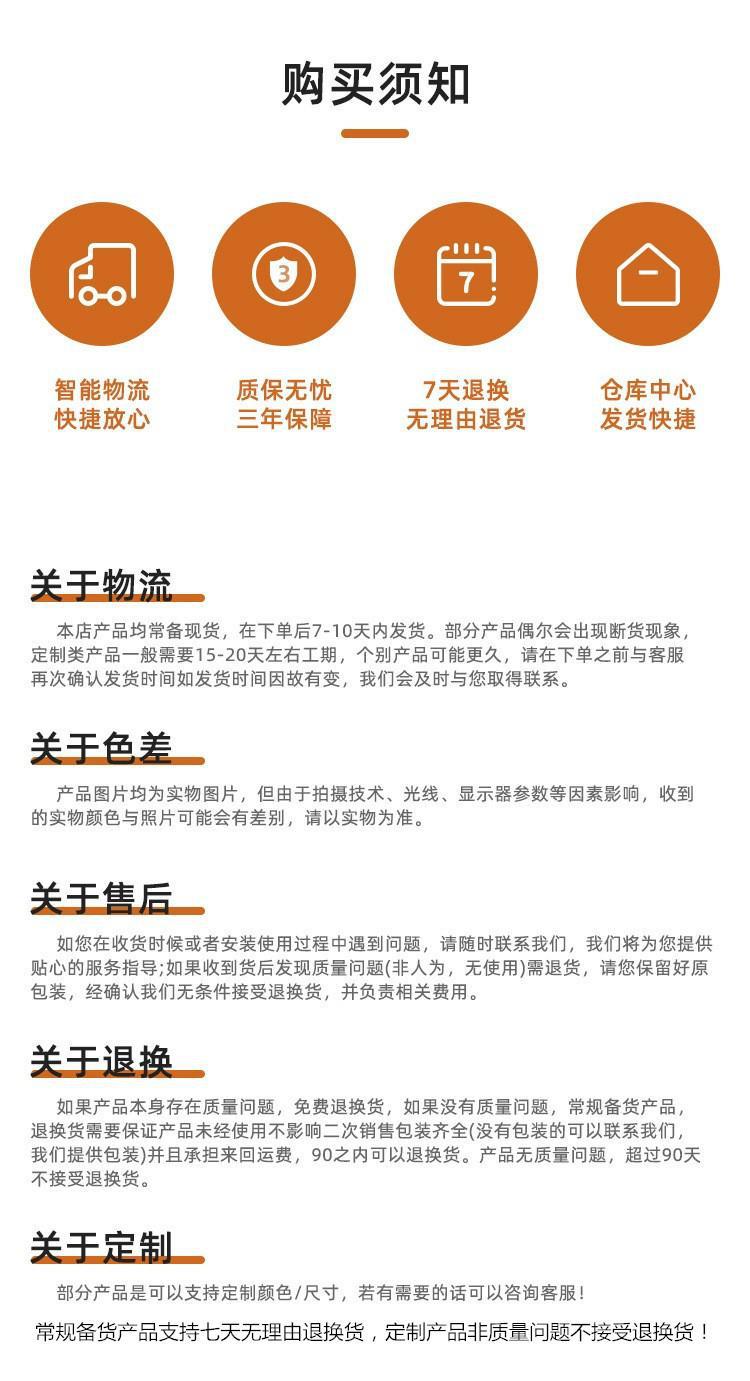 购买须知

3

7

智能物流
快捷放心

质保无忧
三年保障

7天退换
无理由退货

仓库中心
发货快捷

关于物流

本店产品均常备现货，在下单后7-10天内发货。部分产品偶尔会出现断货现象，定制类产品一般需要15-20天左右工期，个别产品可能更久，请在下单之前与客服再次确认发货时间如发货时间因故有变，我们会及时与您取得联系。

关于色差

产品图片均为实物图片，但由于拍摄技术、光线、显示器参数等因素影响，收到的实物颜色与照片可能会有差别，请以实物为准。

关于售后

如您在收货时候或者安装使用过程中遇到问题，请随时联系我们，我们将为您提供贴心的服务指导;如果收到货后发现质量问题(非人为，无使用)需退货，请您保留好原包装，经确认我们无条件接受退换货，并负责相关费用。

关于退换

如果产品本身存在质量问题，免费退换货，如果没有质量问题，常规备货产品，退换货需要保证产品未经使用不影响二次销售包装齐全(没有包装的可以联系我们，我们提供包装)并且承担来回运费，90之内可以退换货。产品无质量问题，超过90天不接受退换货。

关于定制

部分产品是可以支持定制颜色/尺寸，若有需要的话可以咨询客服!

常规备货产品支持七天无理由退换货，定制产品非质量问题不接受退换货！